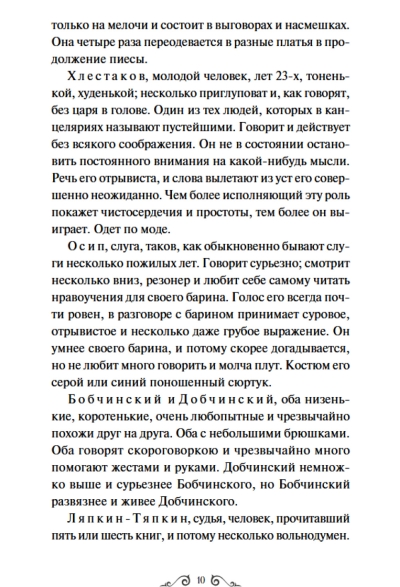 только на мелочи и состоит в выговорах и насмешках. Она четыре раза переодевается в разные платья в продолжение пиесы.

Хлестаков, молодой человек, лет 23-х, тоненькой, худенькой; несколько приглуповат и, как говорят, без царя в голове. Один из тех людей, которых в канцеляриях называют пустейшими. Говорит и действует без всякого соображения. Он не в состоянии остановить постоянного внимания на какой-нибудь мысли. Речь его отрывиста, и слова вылетают из уст его совершенно неожиданно. Чем более исполняющий эту роль покажет чистосердечия и простоты, тем более он выиграет. Одет по моде.

Осип, слуга, таков, как обыкновенно бывают слуги несколько пожилых лет. Говорит сурьезно; смотрит несколько вниз, резонер и любит себе самому читать нравоучения для своего барина. Голос его всегда почти ровен, в разговоре с барином принимает суровое, отрывистое и несколько даже грубое выражение. Он умнее своего барина, и потому скорее догадывается, но не любит много говорить и молча плут. Костюм его серой или синий поношенный сюртук.

Бобчинский и Добчинский, оба низенькие, коротенькие, очень любопытные и чрезвычайно похожи друг на друга. Оба с небольшими брюшками. Оба говорят скороговоркою и чрезвычайно много помогают жестами и руками. Добчинский немножко выше и сурьезнее Бобчинского, но Бобчинский развязнее и живее Добчинского.

Ляпкин-Тяпкин, судья, человек, прочитавший пять или шесть книг, и потому несколько вольнодумен.

10